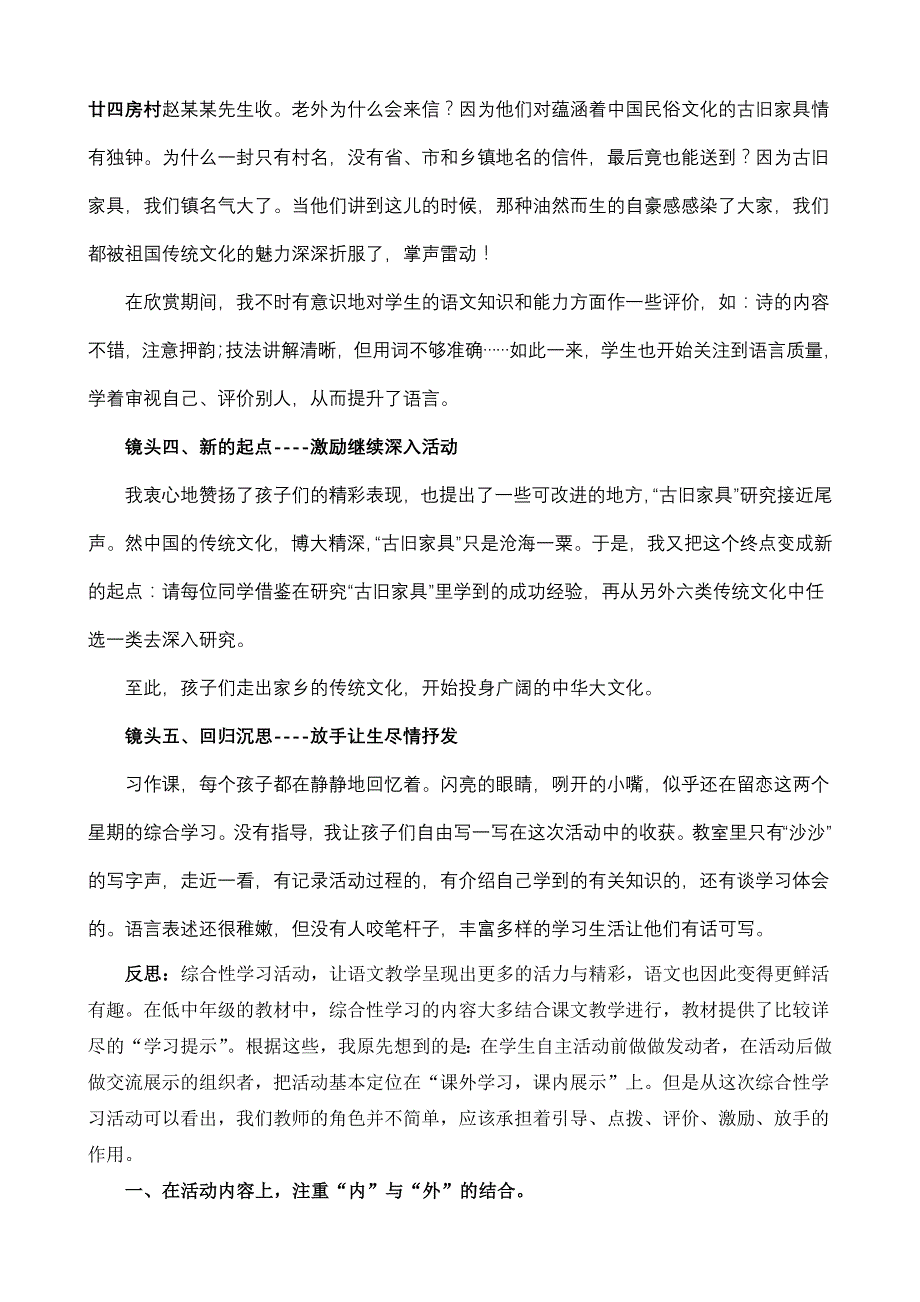 廿四房村赵某某先生收。老外为什么会来信？因为他们对蕴涵着中国民俗文化的古旧家具情有独钟。为什么一封只有村名，没有省、市和乡镇地名的信件，最后竟也能送到？因为古旧家具，我们镇名气大了。当他们讲到这儿的时候，那种油然而生的自豪感感染了大家，我们都被祖国传统文化的魅力深深折服了，掌声雷动！

在欣赏期间，我不时有意识地对学生的语文知识和能力方面作一些评价，如：诗的内容不错，注意押韵；技法讲解清晰，但用词不够准确……如此一来，学生也开始关注到语言质量，学着审视自己、评价别人，从而提升了语言。

镜头四、新的起点----激励继续深入活动

我衷心地赞扬了孩子们的精彩表现，也提出了一些可改进的地方，“古旧家具”研究接近尾声。然中国的传统文化，博大精深，“古旧家具”只是沧海一粟。于是，我又把这个终点变成新的起点：请每位同学借鉴在研究“古旧家具”里学到的成功经验，再从另外六类传统文化中任选一类去深入研究。

至此，孩子们走出家乡的传统文化，开始投身广阔的中华大文化。

镜头五、回归沉思----放手让生尽情抒发

习作课，每个孩子都在静静地回忆着。闪亮的眼睛，咧开的小嘴，似乎还在留恋这两个星期的综合学习。没有指导，我让孩子们自由写一写在这次活动中的收获。教室里只有“沙沙”的写字声，走近一看，有记录活动过程的，有介绍自己学到的有关知识的，还有谈学习体会的。语言表述还很稚嫩，但没有人咬笔杆子，丰富多样的学习生活让他们有话可写。

反思：综合性学习活动，让语文教学呈现出更多的活力与精彩，语文也因此变得更鲜活有趣。在低中年级的教材中，综合性学习的内容大多结合课文教学进行，教材提供了比较详尽的“学习提示”。根据这些，我原先想到的是：在学生自主活动前做做发动者，在活动后做做交流展示的组织者，把活动基本定位在“课外学习，课内展示”上。但是从这次综合性学习活动可以看出，我们教师的角色并不简单，应该承担着引导、点拨、评价、激励、放手的作用。

一、在活动内容上，注重“内”与“外”的结合。